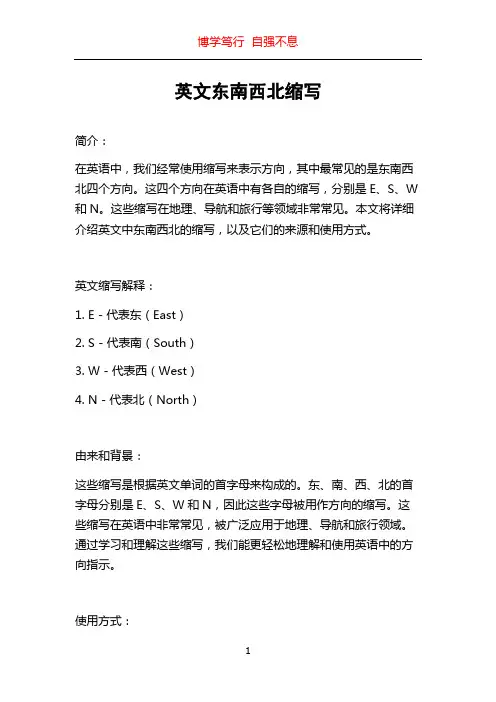 博学笃行 自强不息

英文东南西北缩写

简介：

在英语中，我们经常使用缩写来表示方向，其中最常见的是东南西北四个方向。这四个方向在英语中有各自的缩写，分别是 E、S、W 和 N。这些缩写在地理、导航和旅行等领域非常常见。本文将详细介绍英文中东南西北的缩写，以及它们的来源和使用方式。

英文缩写解释：

1. E - 代表东（East）

2. S - 代表南（South）

3. W - 代表西（West）

4. N - 代表北（North）

由来和背景：

这些缩写是根据英文单词的首字母来构成的。东、南、西、北的首字母分别是 E、S、W 和 N，因此这些字母被用作方向的缩写。这些缩写在英语中非常常见，被广泛应用于地理、导航和旅行领域。通过学习和理解这些缩写，我们能更轻松地理解和使用英语中的方向指示。

使用方式：

1